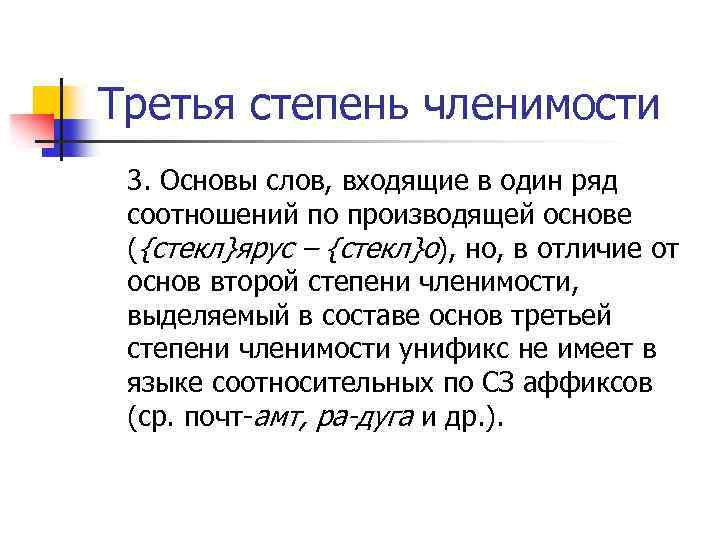 Третья степень членимости

3. Основы слов, входящие в один ряд соотношений по производящей основе ({стекл}ярус – {стекл}о), но, в отличие от основ второй степени членимости, выделяемый в составе основ третьей степени членимости унификс не имеет в языке соотносительных по СЗ аффиксов (ср. почт-амт, ра-дуга и др.).